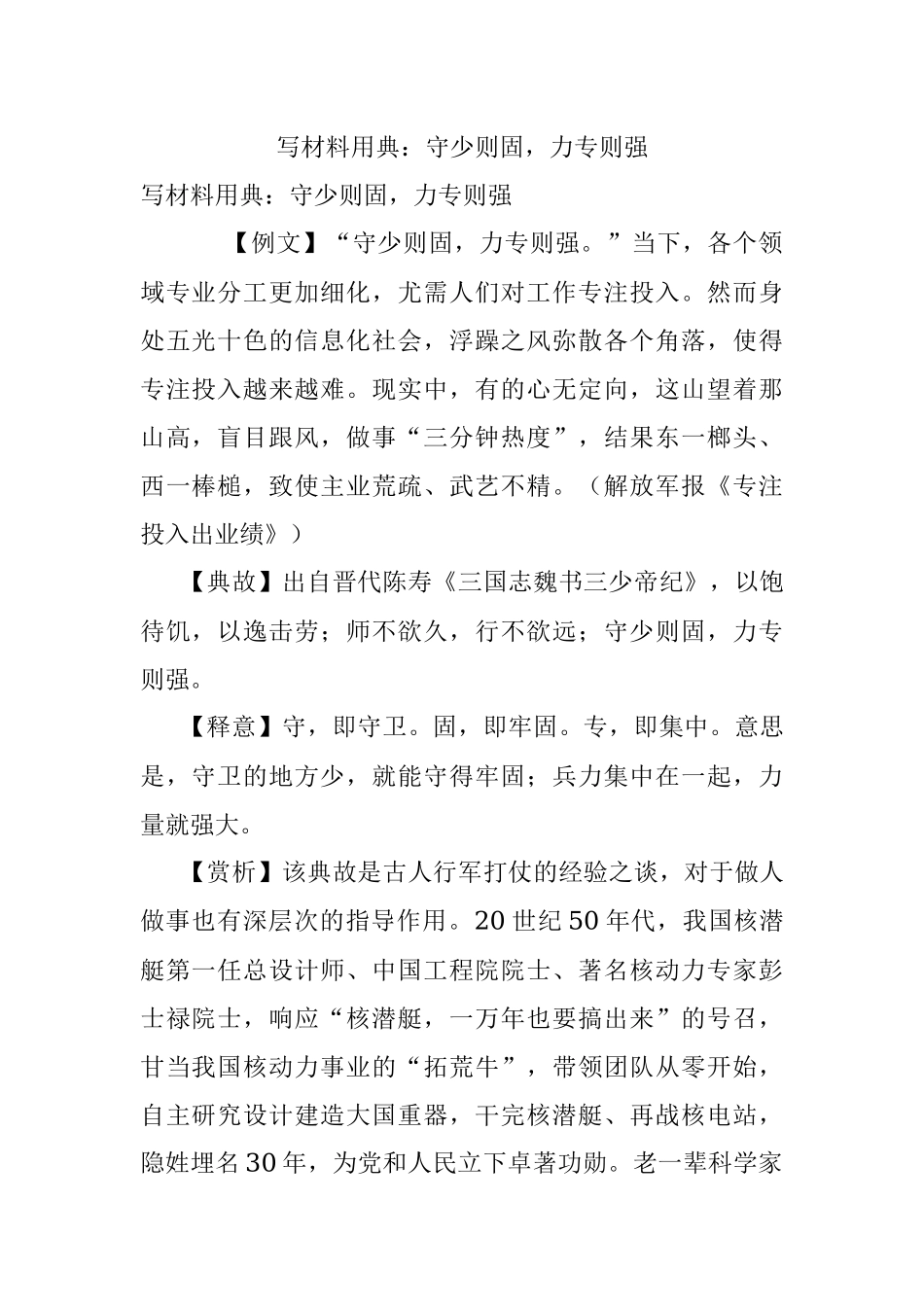 写材料用典：守少则固，力专则强

写材料用典：守少则固，力专则强

【例文】“守少则固，力专则强。”当下，各个领域专业分工更加细化，尤需人们对工作专注投入。然而身处五光十色的信息化社会，浮躁之风弥散各个角落，使得专注投入越来越难。现实中，有的心无定向，这山望着那山高，盲目跟风，做事“三分钟热度”，结果东一榔头、西一棒槌，致使主业荒疏、武艺不精。（解放军报《专注投入出业绩》）

【典故】出自晋代陈寿《三国志魏书三少帝纪》，以饱待饥，以逸击劳；师不欲久，行不欲远；守少则固，力专则强。

【释意】守，即守卫。固，即牢固。专，即集中。意思是，守卫的地方少，就能守得牢固；兵力集中在一起，力量就强大。

【赏析】该典故是古人行军打仗的经验之谈，对于做人做事也有深层次的指导作用。20世纪50年代，我国核潜艇第一任总设计师、中国工程院院士、著名核动力专家彭士禄院士，响应“核潜艇，一万年也要搞出来”的号召，甘当我国核动力事业的“拓荒牛”，带领团队从零开始，自主研究设计建造大国重器，干完核潜艇、再战核电站，隐姓埋名30年，为党和人民立下卓著功勋。老一辈科学家